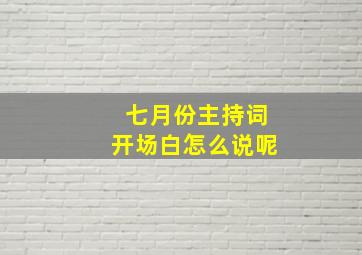 七月份主持词
开场白怎么说呢